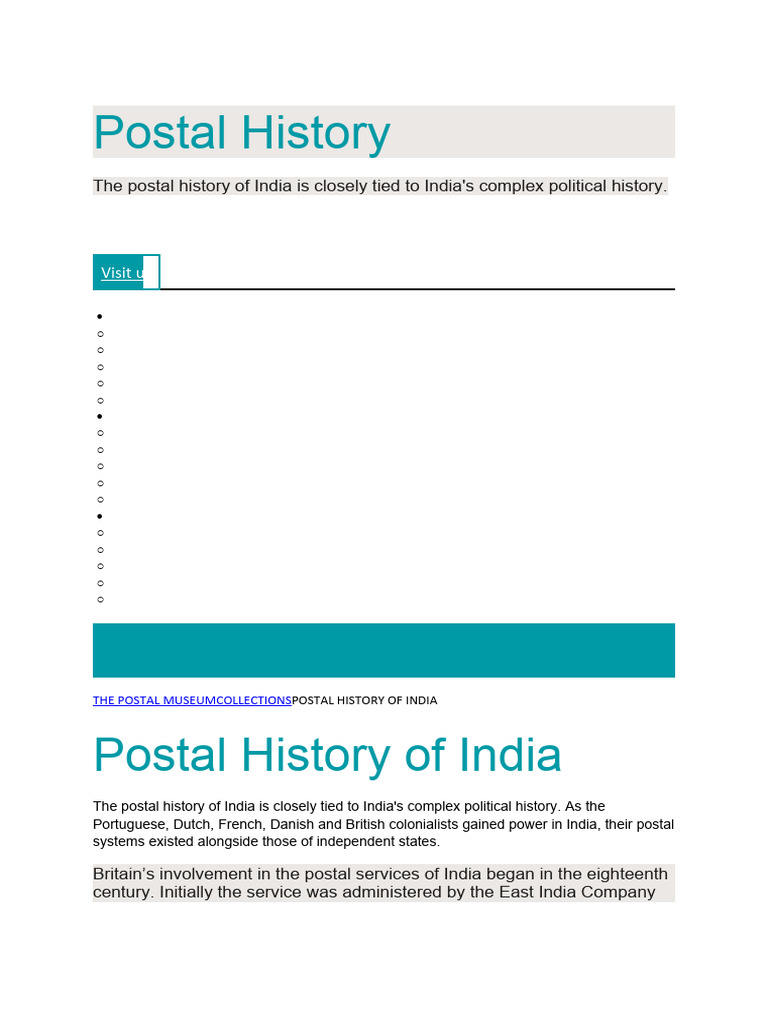 Postal History

The postal history of India is closely tied to India's complex political history.

Visit u

THE POSTAL MUSEUMCOLLECTIONSPOSTAL HISTORY OF INDIA

Postal History of India

The postal history of India is closely tied to India's complex political history. As the Portuguese, Dutch, French, Danish and British colonialists gained power in India, their postal systems existed alongside those of independent states.

Britain's involvement in the postal services of India began in the eighteenth century. Initially the service was administered by the East India Company